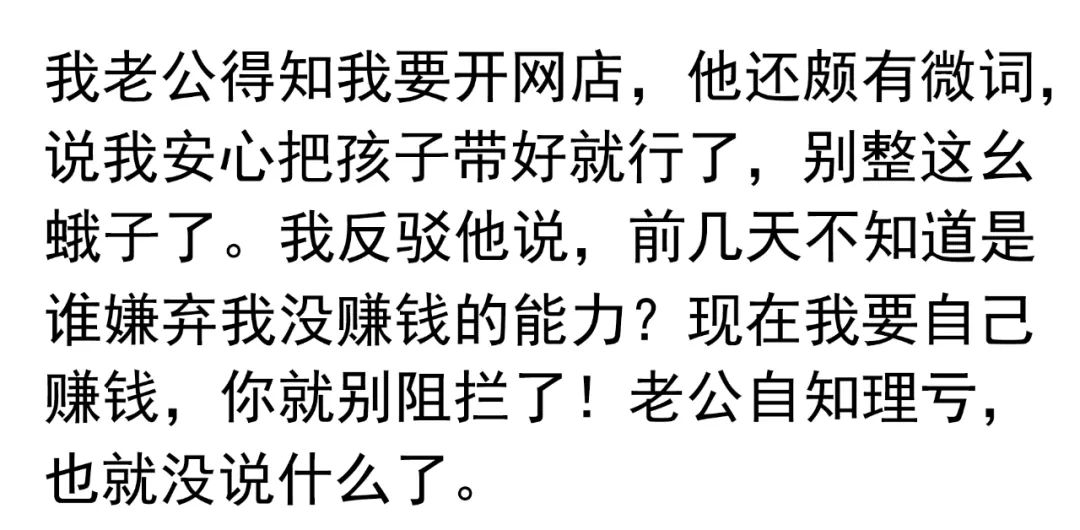 我老公得知我要开网店，他还颇有微词，说我安心把孩子带好就行了，别整这幺蛾子了。我反驳他说，前几天不知道是谁嫌弃我没赚钱的能力？现在我要自己赚钱，你就别阻拦了！老公自知理亏，也就没说什么了。